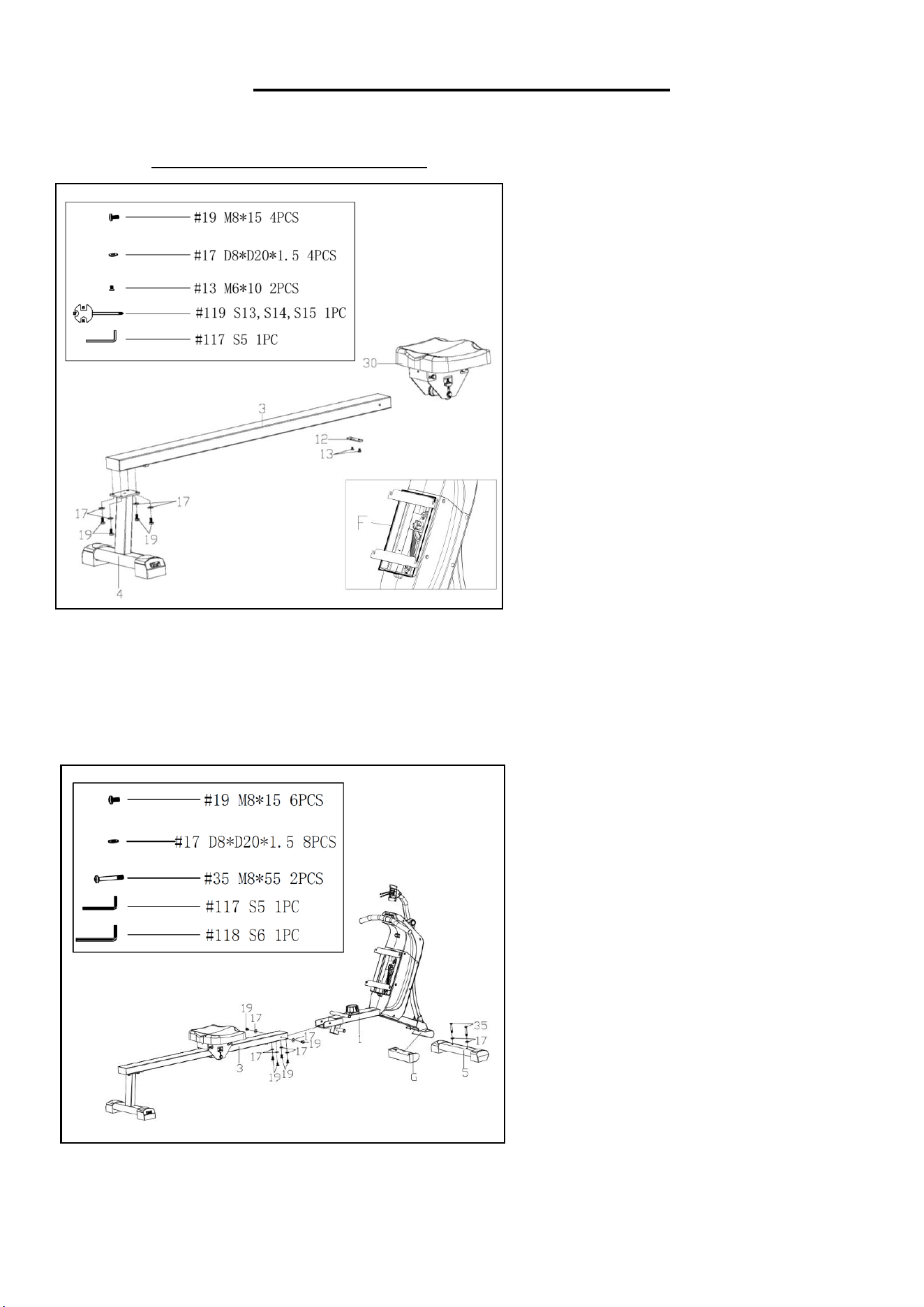 #19 M8*15 4PCS
#17 D8*D20*1.5 4PCS
#13 M6*10 2PCS
#119 S13,S14,S15 1PC
#117 S5 1PC

30
3
12
13
17
17
19
19
4
F

#19 M8*15 6PCS
#17 D8*D20*1.5 8PCS
#35 M8*55 2PCS
#117 S5 1PC
#118 S6 1PC

19
17
17
19
17
17
19
19
3
1
35
17
G
5